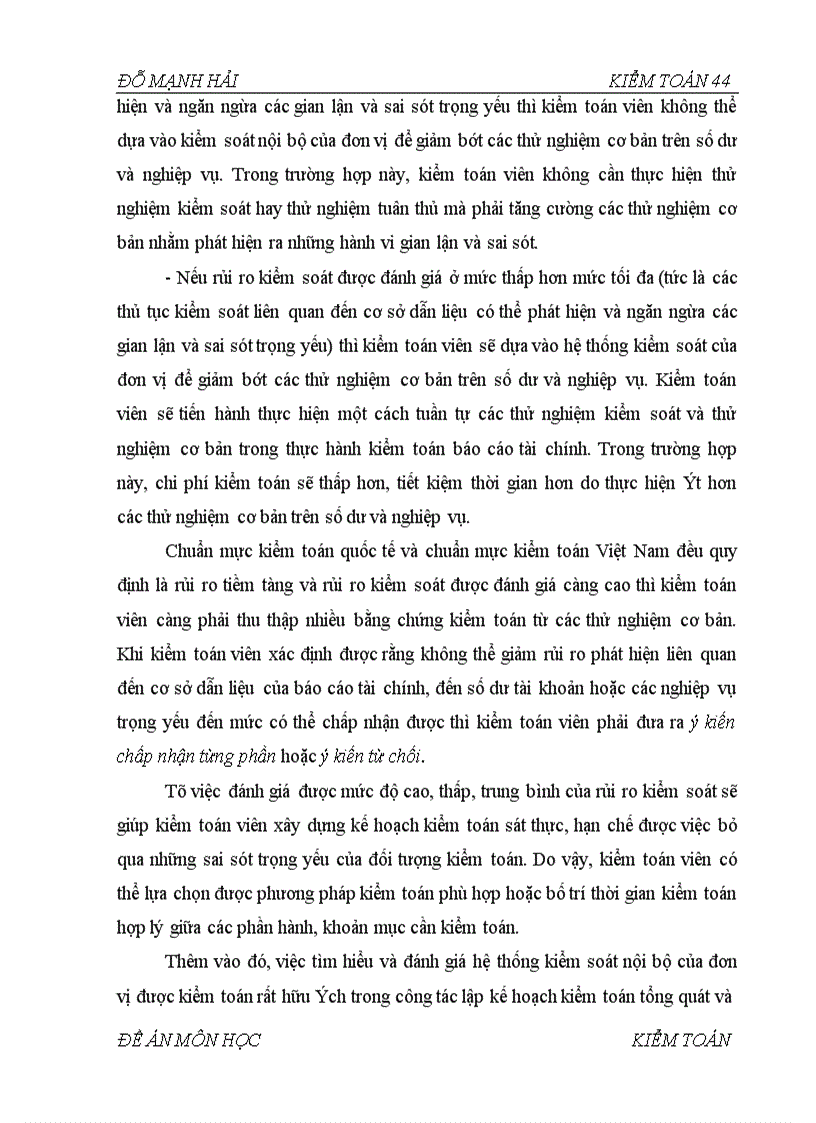 ĐỖ MẠNH HẢI KIỂM TOÁN 44

hiện và ngăn ngừa các gian lận và sai sót trọng yếu thì kiểm toán viên không thể dựa vào kiểm soát nội bộ của đơn vị để giảm bớt các thử nghiệm cơ bản trên số dư và nghiệp vụ. Trong trường hợp này, kiểm toán viên không cần thực hiện thử nghiệm kiểm soát hay thử nghiệm tuân thủ mà phải tăng cường các thử nghiệm cơ bản nhằm phát hiện ra những hành vi gian lận và sai sót.

- Nếu rủi ro kiểm soát được đánh giá ở mức thấp hơn mức tối đa (tức là các thủ tục kiểm soát liên quan đến cơ sở dẫn liệu có thể phát hiện và ngăn ngừa các gian lận và sai sót trọng yếu) thì kiểm toán viên sẽ dựa vào hệ thống kiểm soát của đơn vị để giảm bớt các thử nghiệm cơ bản trên số dư và nghiệp vụ. Kiểm toán viên sẽ tiến hành thực hiện một cách tuần tự các thử nghiệm kiểm soát và thử nghiệm cơ bản trong thực hành kiểm toán báo cáo tài chính. Trong trường hợp này, chi phí kiểm toán sẽ thấp hơn, tiết kiệm thời gian hơn do thực hiện Ýt hơn các thử nghiệm cơ bản trên số dư và nghiệp vụ.

Chuẩn mực kiểm toán quốc tế và chuẩn mực kiểm toán Việt Nam đều quy định là rủi ro tiềm tàng và rủi ro kiểm soát được đánh giá càng cao thì kiểm toán viên càng phải thu thập nhiều bằng chứng kiểm toán từ các thử nghiệm cơ bản. Khi kiểm toán viên xác định được rằng không thể giảm rủi ro phát hiện liên quan đến cơ sở dẫn liệu của báo cáo tài chính, đến số dư tài khoản hoặc các nghiệp vụ trọng yếu đến mức có thể chấp nhận được thì kiểm toán viên phải đưa ra ý kiến chấp nhận từng phần hoặc ý kiến từ chối.

Tõ việc đánh giá được mức độ cao, thấp, trung bình của rủi ro kiểm soát sẽ giúp kiểm toán viên xây dựng kế hoạch kiểm toán sát thực, hạn chế được việc bỏ qua những sai sót trọng yếu của đối tượng kiểm toán. Do vậy, kiểm toán viên có thể lựa chọn được phương pháp kiểm toán phù hợp hoặc bố trí thời gian kiểm toán hợp lý giữa các phần hành, khoản mục cần kiểm toán.

Thêm vào đó, việc tìm hiểu và đánh giá hệ thống kiểm soát nội bộ của đơn vị được kiểm toán rất hữu Ých trong công tác lập kế hoạch kiểm toán tổng quát và

ĐỀ ÁN MÔN HỌC KIỂM TOÁN